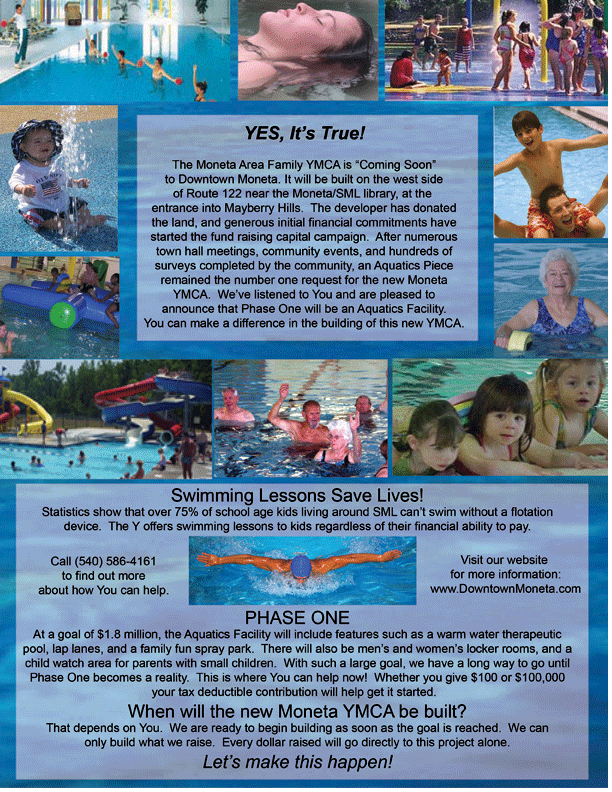 YES, It's True!

The Moneta Area Family YMCA is "Coming Soon" to Downtown Moneta. It will be built on the west side of Route 122 near the Moneta/SML library, at the entrance into Mayberry Hills. The developer has donated the land, and generous initial financial commitments have started the fund raising capital campaign. After numerous town hall meetings, community events, and hundreds of surveys completed by the community, an Aquatics Piece remained the number one request for the new Moneta YMCA. We've listened to You and are pleased to announce that Phase One will be an Aquatics Facility. You can make a difference in the building of this new YMCA.

Swimming Lessons Save Lives!

Statistics show that over 75% of school age kids living around SML can't swim without a flotation device. The Y offers swimming lessons to kids regardless of their financial ability to pay.

Call (540) 586-4161 to find out more about how You can help.

Visit our website for more information: www.DowntownMoneta.com

PHASE ONE

At a goal of $1.8 million, the Aquatics Facility will include features such as a warm water therapeutic pool, lap lanes, and a family fun spray park. There will also be men's and women's locker rooms, and a child watch area for parents with small children. With such a large goal, we have a long way to go until Phase One becomes a reality. This is where You can help now! Whether you give $100 or $100,000 your tax deductible contribution will help get it started.

When will the new Moneta YMCA be built?

That depends on You. We are ready to begin building as soon as the goal is reached. We can only build what we raise. Every dollar raised will go directly to this project alone.

Let's make this happen!